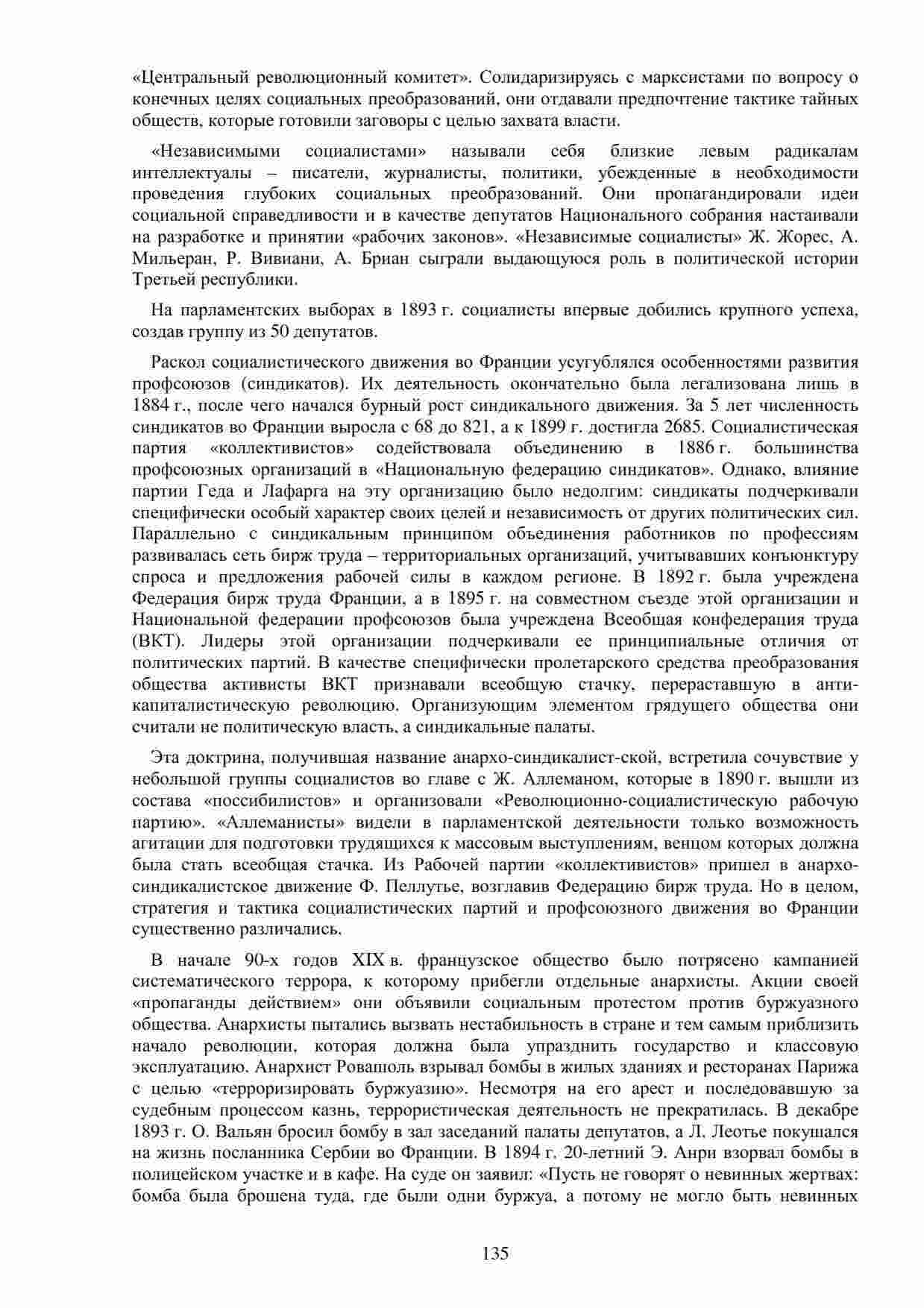 «Центральный революционный комитет». Солидаризируясь с марксистами по вопросу о конечных целях социальных преобразований, они отдавали предпочтение тактике тайных обществ, которые готовили заговоры с целью захвата власти.

«Независимыми социалистами» называли себя близкие левым радикалам интеллектуалы – писатели, журналисты, политики, убежденные в необходимости проведения глубоких социальных преобразований. Они пропагандировали идеи социальной справедливости и в качестве депутатов Национального собрания настаивали на разработке и принятии «рабочих законов». «Независимые социалисты» Ж. Жорес, А. Мильеран, Р. Вивиани, А. Бриан сыграли выдающуюся роль в политической истории Третьей республики.

На парламентских выборах в 1893 г. социалисты впервые добились крупного успеха, создав группу из 50 депутатов.

Раскол социалистического движения во Франции усугублялся особенностями развития профсоюзов (синдикатов). Их деятельность окончательно была легализована лишь в 1884 г., после чего начался бурный рост синдикального движения. За 5 лет численность синдикатов во Франции выросла с 68 до 821, а к 1899 г. достигла 2685. Социалистическая партия «коллективистов» содействовала объединению в 1886 г. большинства профсоюзных организаций в «Национальную федерацию синдикатов». Однако, влияние партии Геда и Лафарга на эту организацию было недолгим: синдикаты подчеркивали специфически особый характер своих целей и независимость от других политических сил. Параллельно с синдикальным принципом объединения работников по профессиям развивалась сеть бирж труда – территориальных организаций, учитывавших конъюнктуру спроса и предложения рабочей силы в каждом регионе. В 1892 г. была учреждена Федерация бирж труда Франции, а в 1895 г. на совместном съезде этой организации и Национальной федерации профсоюзов была учреждена Всеобщая конфедерация труда (ВКТ). Лидеры этой организации подчеркивали ее принципиальные отличия от политических партий. В качестве специфически пролетарского средства преобразования общества активисты ВКТ признавали всеобщую стачку, перераставшую в антикапиталистическую революцию. Организующим элементом грядущего общества они считали не политическую власть, а синдикальные палаты.

Эта доктрина, получившая название анархо-синдикалист-ской, встретила сочувствие у небольшой группы социалистов во главе с Ж. Аллеманом, которые в 1890 г. вышли из состава «поссибилистов» и организовали «Революционно-социалистическую рабочую партию». «Аллеманисты» видели в парламентской деятельности только возможность агитации для подготовки трудящихся к массовым выступлениям, венцом которых должна была стать всеобщая стачка. Из Рабочей партии «коллективистов» пришел в анархо-синдикалистское движение Ф. Пеллутье, возглавив Федерацию бирж труда. Но в целом, стратегия и тактика социалистических партий и профсоюзного движения во Франции существенно различались.

В начале 90-х годов XIX в. французское общество было потрясено кампанией систематического террора, к которому прибегли отдельные анархисты. Акции своей «пропаганды действием» они объявили социальным протестом против буржуазного общества. Анархисты пытались вызвать нестабильность в стране и тем самым приблизить начало революции, которая должна была упразднить государство и классовую эксплуатацию. Анархист Ровашоль взрывал бомбы в жилых зданиях и ресторанах Парижа с целью «терроризировать буржуазию». Несмотря на его арест и последовавшую за судебным процессом казнь, террористическая деятельность не прекратилась. В декабре 1893 г. О. Вальян бросил бомбу в зал заседаний палаты депутатов, а Л. Леотье покушался на жизнь посланника Сербии во Франции. В 1894 г. 20-летний Э. Анри взорвал бомбы в полицейском участке и в кафе. На суде он заявил: «Пусть не говорят о невинных жертвах: бомба была брошена туда, где были одни буржуа, а потому не могло быть невинных

135